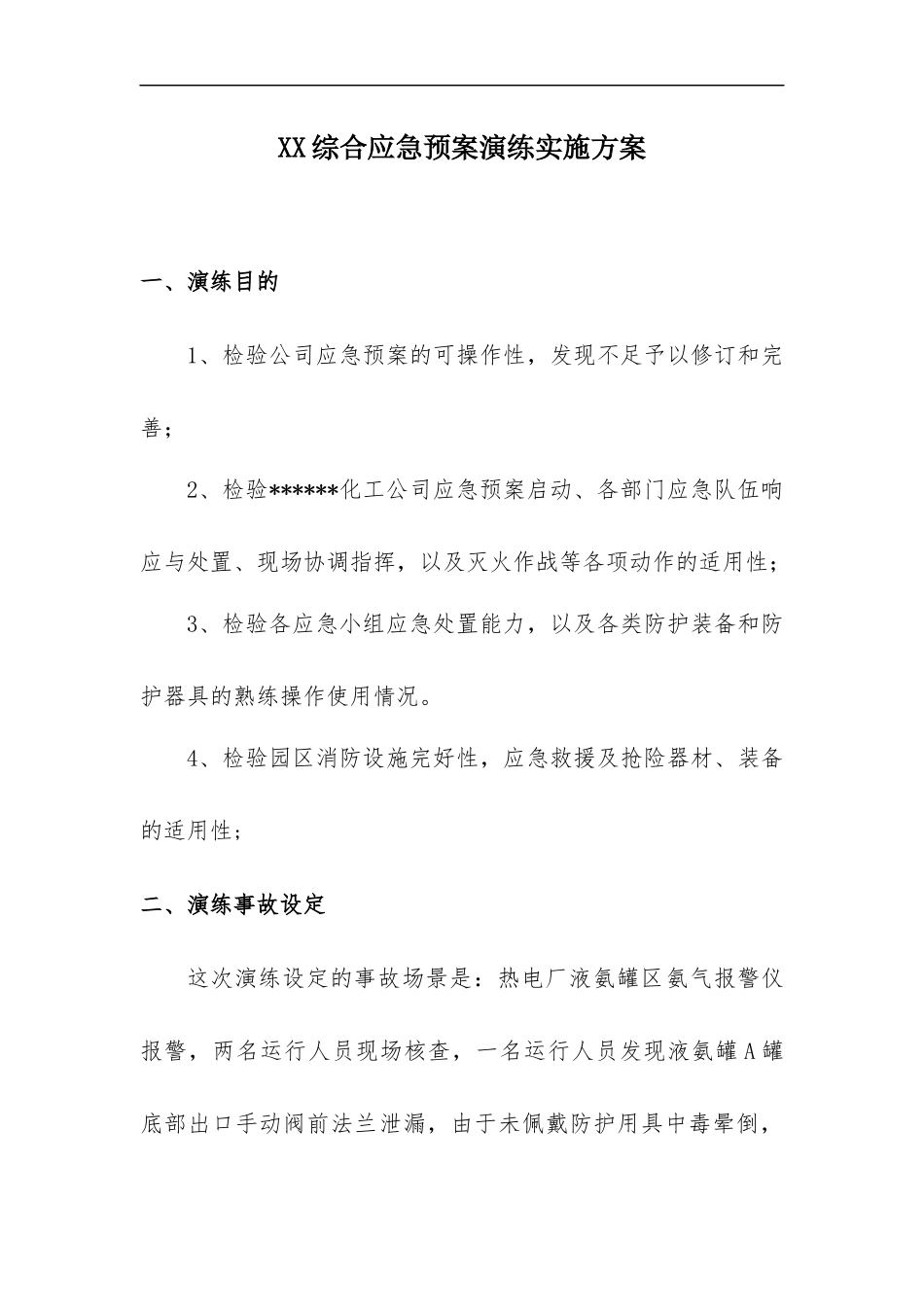 XX综合应急预案演练实施方案

一、演练目的

1、检验公司应急预案的可操作性，发现不足予以修订和完善；

2、检验******化工公司应急预案启动、各部门应急队伍响应与处置、现场协调指挥，以及灭火作战等各项动作的适用性；

3、检验各应急小组应急处置能力，以及各类防护装备和防护器具的熟练操作使用情况。

4、检验园区消防设施完好性，应急救援及抢险器材、装备的适用性；

二、演练事故设定

这次演练设定的事故场景是：热电厂液氨罐区氨气报警仪报警，两名运行人员现场核查，一名运行人员发现液氨罐A罐底部出口手动阀前法兰泄漏，由于未佩戴防护用具中毒晕倒，